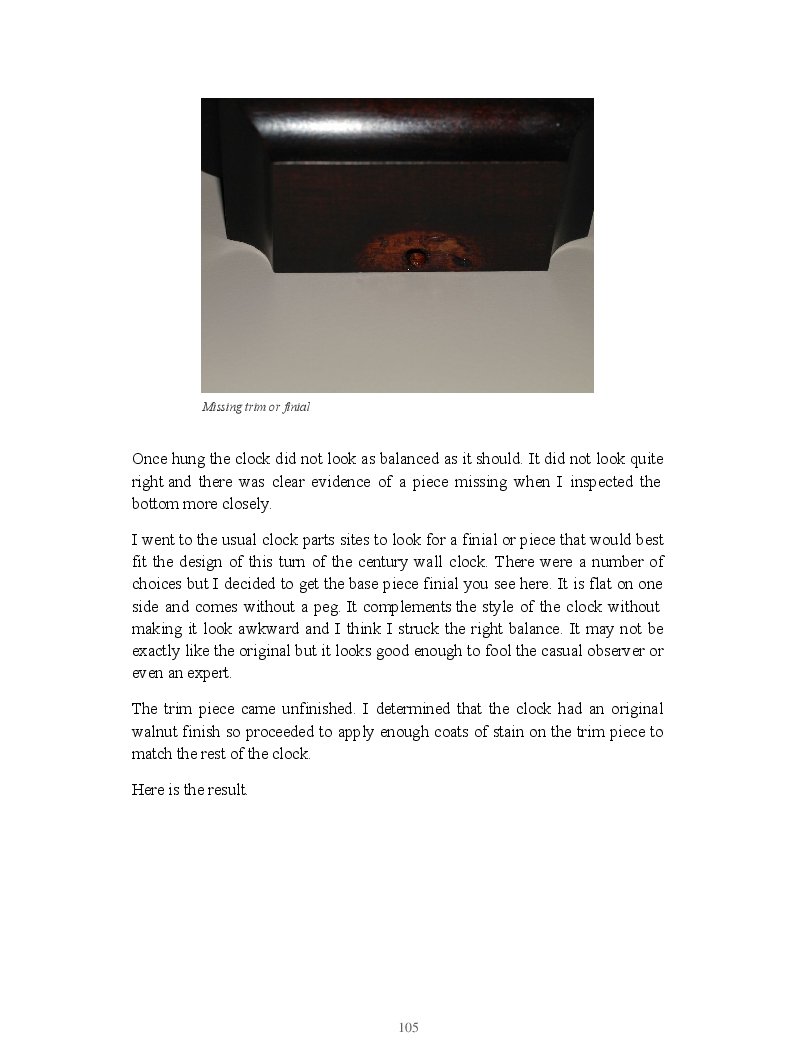 Missing trim or finial

Once hung the clock did not look as balanced as it should. It did not look quite right and there was clear evidence of a piece missing when I inspected the bottom more closely.

I went to the usual clock parts sites to look for a finial or piece that would best fit the design of this turn of the century wall clock. There were a number of choices but I decided to get the base piece finial you see here. It is flat on one side and comes without a peg. It complements the style of the clock without making it look awkward and I think I struck the right balance. It may not be exactly like the original but it looks good enough to fool the casual observer or even an expert.

The trim piece came unfinished. I determined that the clock had an original walnut finish so proceeded to apply enough coats of stain on the trim piece to match the rest of the clock.

Here is the result.

105